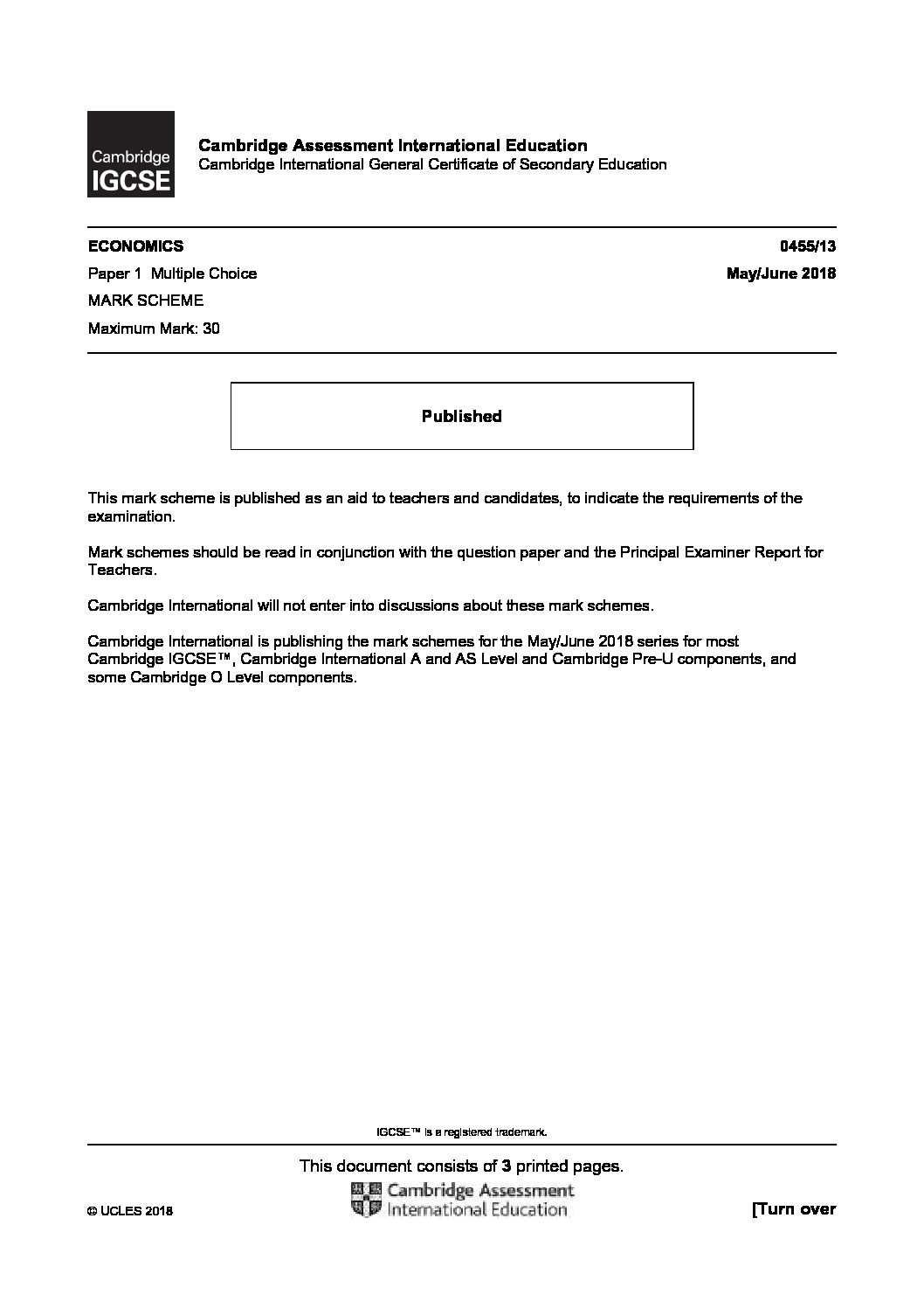 Cambridge IGCSE

Cambridge Assessment International Education
Cambridge International General Certificate of Secondary Education

ECONOMICS 0455/13

Paper 1 Multiple Choice May/June 2018

MARK SCHEME

Maximum Mark: 30

Published

This mark scheme is published as an aid to teachers and candidates, to indicate the requirements of the examination.

Mark schemes should be read in conjunction with the question paper and the Principal Examiner Report for Teachers.

Cambridge International will not enter into discussions about these mark schemes.

Cambridge International is publishing the mark schemes for the May/June 2018 series for most Cambridge IGCSE™, Cambridge International A and AS Level and Cambridge Pre-U components, and some Cambridge O Level components.

IGCSE™ is a registered trademark.

This document consists of 3 printed pages.

© UCLES 2018

Cambridge Assessment International Education

[Turn over